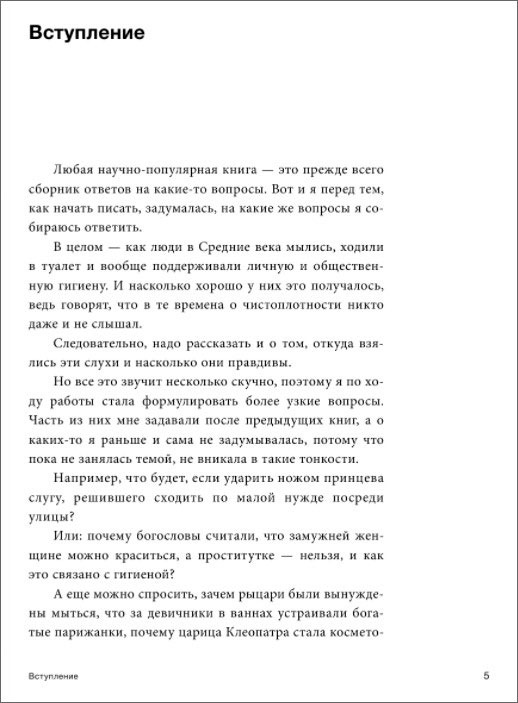 Вступление

Любая научно-популярная книга — это прежде всего сборник ответов на какие-то вопросы. Вот и я перед тем, как начать писать, задумалась, на какие же вопросы я собираюсь ответить.

В целом — как люди в Средние века мылись, ходили в туалет и вообще поддерживали личную и общественную гигиену. И насколько хорошо у них это получалось, ведь говорят, что в те времена о чистоплотности никто даже и не слышал.

Следовательно, надо рассказать и о том, откуда взялись эти слухи и насколько они правдивы.

Но все это звучит несколько скучно, поэтому я по ходу работы стала формулировать более узкие вопросы. Часть из них мне задавали после предыдущих книг, а о каких-то я раньше и сама не задумывалась, потому что пока не занялась темой, не вникала в такие тонкости.

Например, что будет, если ударить ножом принцева слугу, решившего сходить по малой нужде посреди улицы?

Или: почему богословы считали, что замужней женщине можно краситься, а проститутке — нельзя, и как это связано с гигиеной?

А еще можно спросить, зачем рыцари были вынуждены мыться, что за девичники в ваннах устраивали богатые парижанки, почему царица Клеопатра стала космето-

Вступление

5